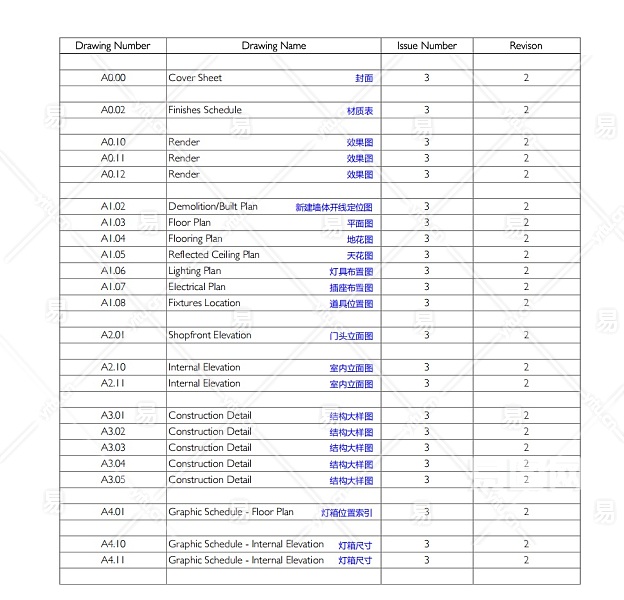 | Drawing Number | Drawing Name | Issue Number | Revison |
|---|---|---|---|
| | | | |
| A0.00 | Cover Sheet 封面 | 3 | 2 |
| | | | |
| A0.02 | Finishes Schedule 材质表 | 3 | 2 |
| | | | |
| A0.10 | Render 效果图 | 3 | 2 |
| A0.11 | Render 效果图 | 3 | 2 |
| A0.12 | Render 效果图 | 3 | 2 |
| | | | |
| A1.02 | Demolition/Built Plan 新建墙体开线定位图 | 3 | 2 |
| A1.03 | Floor Plan 平面图 | 3 | 2 |
| A1.04 | Flooring Plan 地花图 | 3 | 2 |
| A1.05 | Reflected Ceiling Plan 天花图 | 3 | 2 |
| A1.06 | Lighting Plan 灯具布置图 | 3 | 2 |
| A1.07 | Electrical Plan 插座布置图 | 3 | 2 |
| A1.08 | Fixtures Location 道具位置图 | 3 | 2 |
| | | | |
| A2.01 | Shopfront Elevation 门头立面图 | 3 | 2 |
| | | | |
| A2.10 | Internal Elevation 室内立面图 | 3 | 2 |
| A2.11 | Internal Elevation 室内立面图 | 3 | 2 |
| | | | |
| A3.01 | Construction Detail 结构大样图 | 3 | 2 |
| A3.02 | Construction Detail 结构大样图 | 3 | 2 |
| A3.03 | Construction Detail 结构大样图 | 3 | 2 |
| A3.04 | Construction Detail 结构大样图 | 3 | 2 |
| A3.05 | Construction Detail 结构大样图 | 3 | 2 |
| | | | |
| A4.01 | Graphic Schedule - Floor Plan 灯箱位置索引 | 3 | 2 |
| | | | |
| A4.10 | Graphic Schedule - Internal Elevation 灯箱尺寸 | 3 | 2 |
| A4.11 | Graphic Schedule - Internal Elevation 灯箱尺寸 | 3 | 2 |
| | | | |